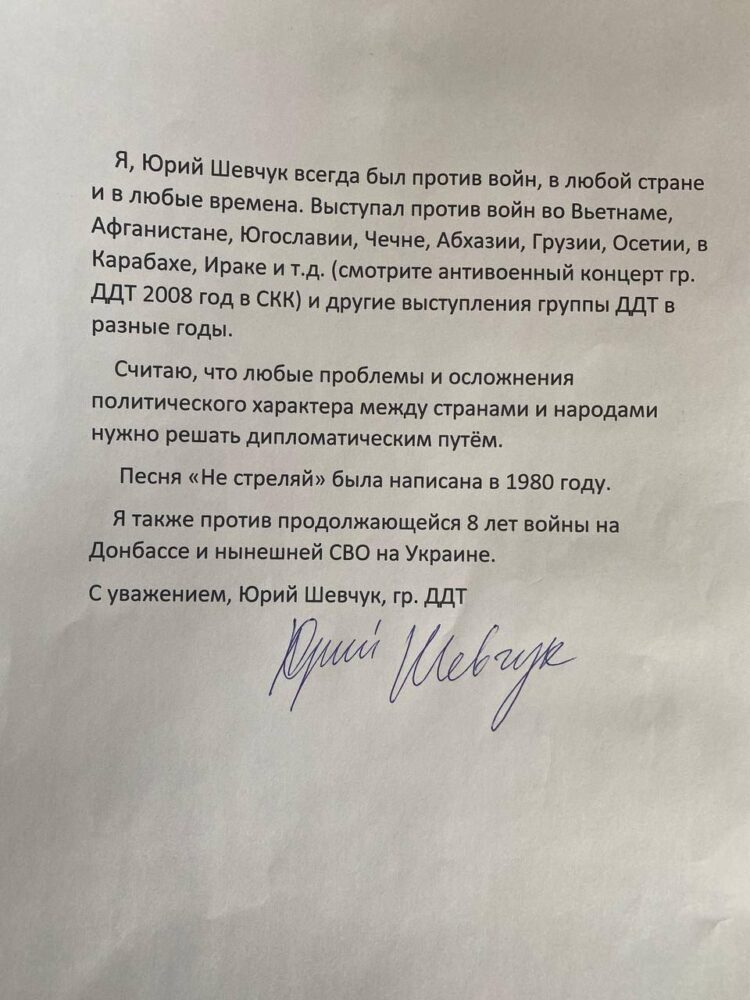 Я, Юрий Шевчук всегда был против войн, в любой стране и в любые времена. Выступал против войн во Вьетнаме, Афганистане, Югославии, Чечне, Абхазии, Грузии, Осетии, в Карабахе, Ираке и т.д. (смотрите антивоенный концерт гр. ДДТ 2008 год в СКК) и другие выступления группы ДДТ в разные годы.

Считаю, что любые проблемы и осложнения политического характера между странами и народами нужно решать дипломатическим путём.

Песня «Не стреляй» была написана в 1980 году.

Я также против продолжающейся 8 лет войны на Донбассе и нынешней СВО на Украине.

С уважением, Юрий Шевчук, гр. ДДТ

Юрий Шевчук